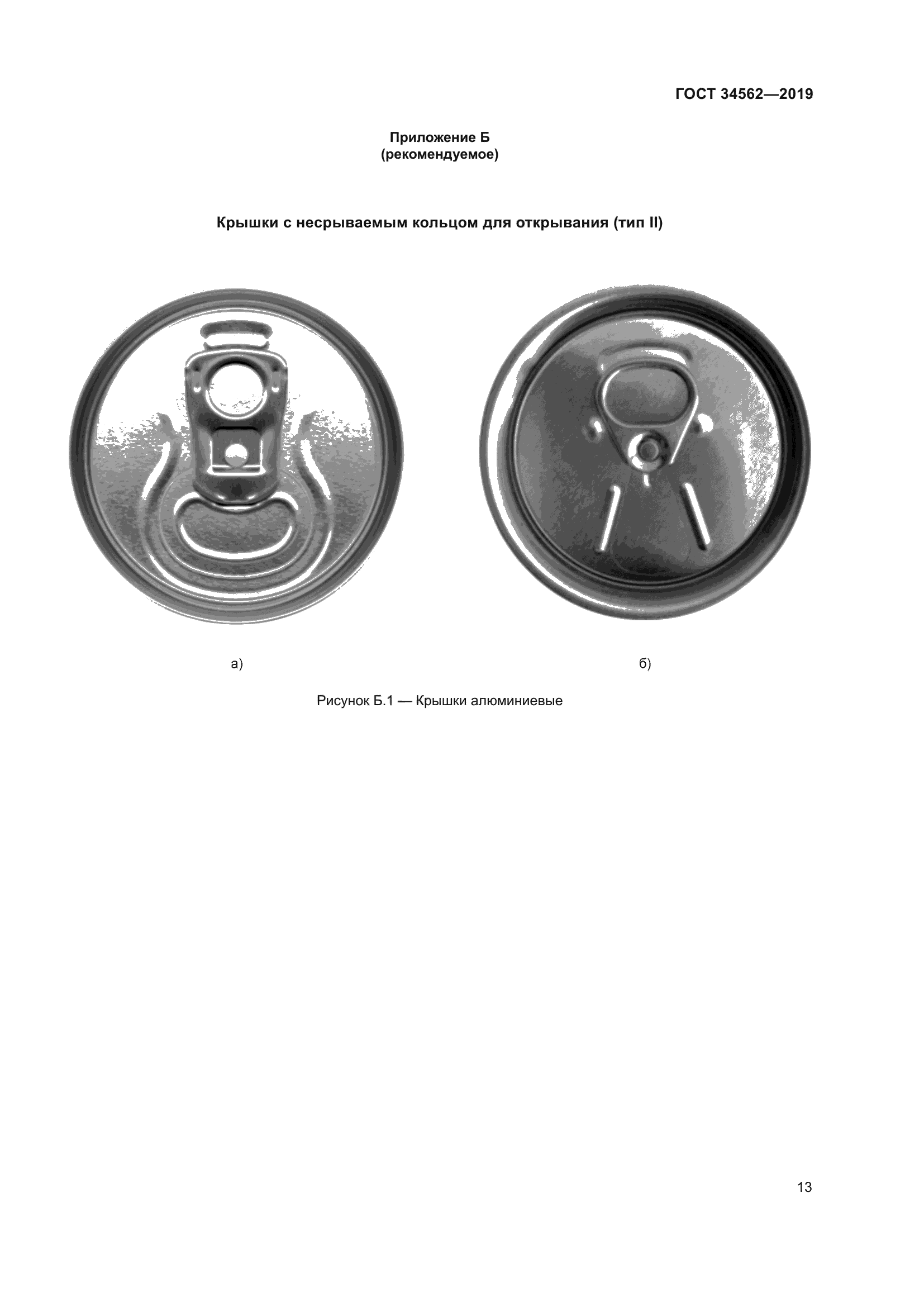 ГОСТ 34562—2019

Приложение Б
(рекомендуемое)

Крышки с несрываемым кольцом для открывания (тип II)

а)

б)

Рисунок Б.1 — Крышки алюминиевые

13